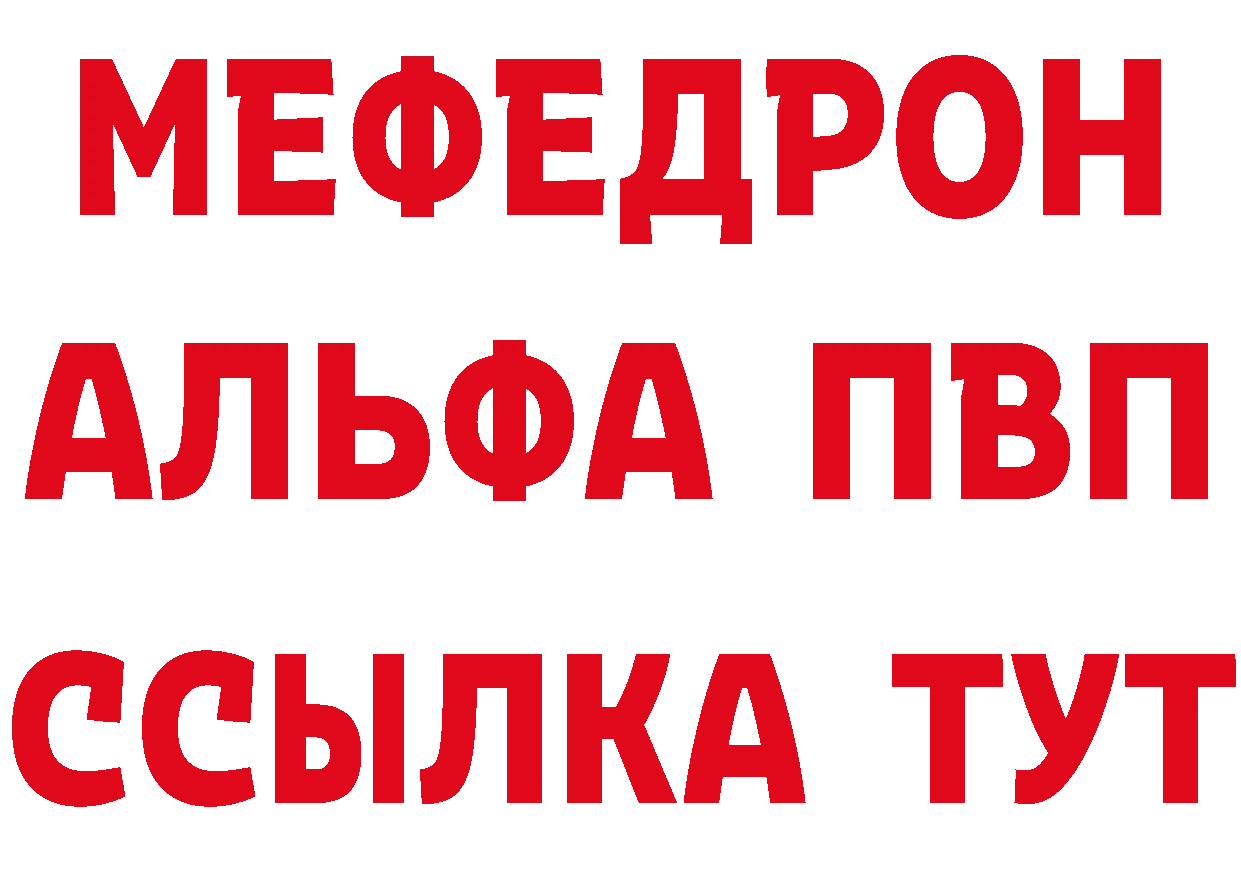 МЕФЕДРОН
АЛЬФА ПВП
ССЫЛКА ТУТ